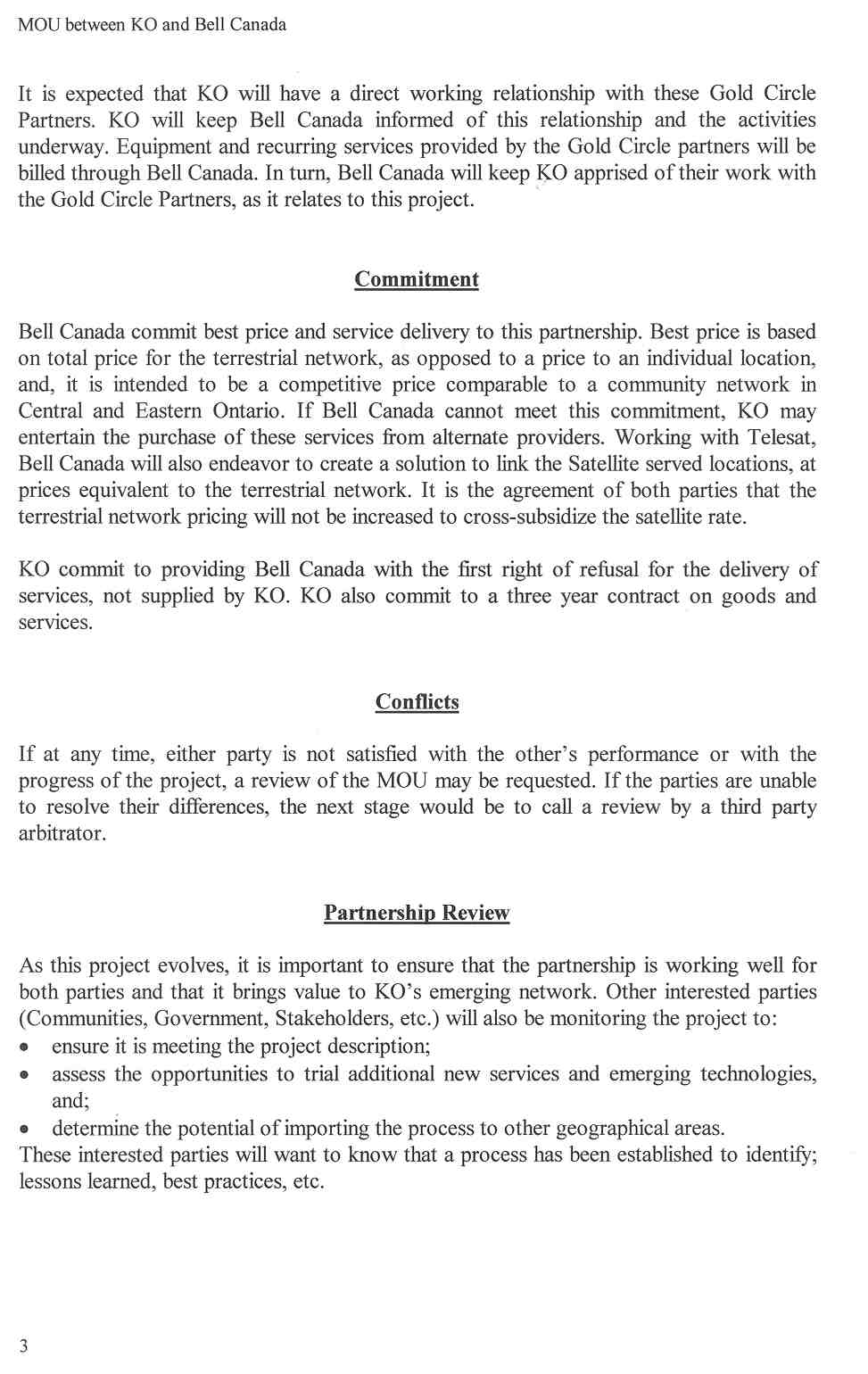 MOU between KO and Bell Canada

It is expected that KO will have a direct working relationship with these Gold Circle Partners. KO will keep Bell Canada informed of this relationship and the activities underway. Equipment and recurring services provided by the Gold Circle partners will be billed through Bell Canada. In turn, Bell Canada will keep KO apprised of their work with the Gold Circle Partners, as it relates to this project.

Commitment

Bell Canada commit best price and service delivery to this partnership. Best price is based on total price for the terrestrial network, as opposed to a price to an individual location, and, it is intended to be a competitive price comparable to a community network in Central and Eastern Ontario. If Bell Canada cannot meet this commitment, KO may entertain the purchase of these services from alternate providers. Working with Telesat, Bell Canada will also endeavor to create a solution to link the Satellite served locations, at prices equivalent to the terrestrial network. It is the agreement of both parties that the terrestrial network pricing will not be increased to cross-subsidize the satellite rate.

KO commit to providing Bell Canada with the first right of refusal for the delivery of services, not supplied by KO. KO also commit to a three year contract on goods and services.

Conflicts

If at any time, either party is not satisfied with the other's performance or with the progress of the project, a review of the MOU may be requested. If the parties are unable to resolve their differences, the next stage would be to call a review by a third party arbitrator.

Partnership Review

As this project evolves, it is important to ensure that the partnership is working well for both parties and that it brings value to KO's emerging network. Other interested parties (Communities, Government, Stakeholders, etc.) will also be monitoring the project to:
• ensure it is meeting the project description;
• assess the opportunities to trial additional new services and emerging technologies, and;
• determine the potential of importing the process to other geographical areas.
These interested parties will want to know that a process has been established to identify; lessons learned, best practices, etc.

3